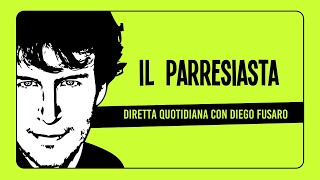 IL PARRESIASTA

DIRETTA QUOTIDIANA CON DIEGO FUSARO